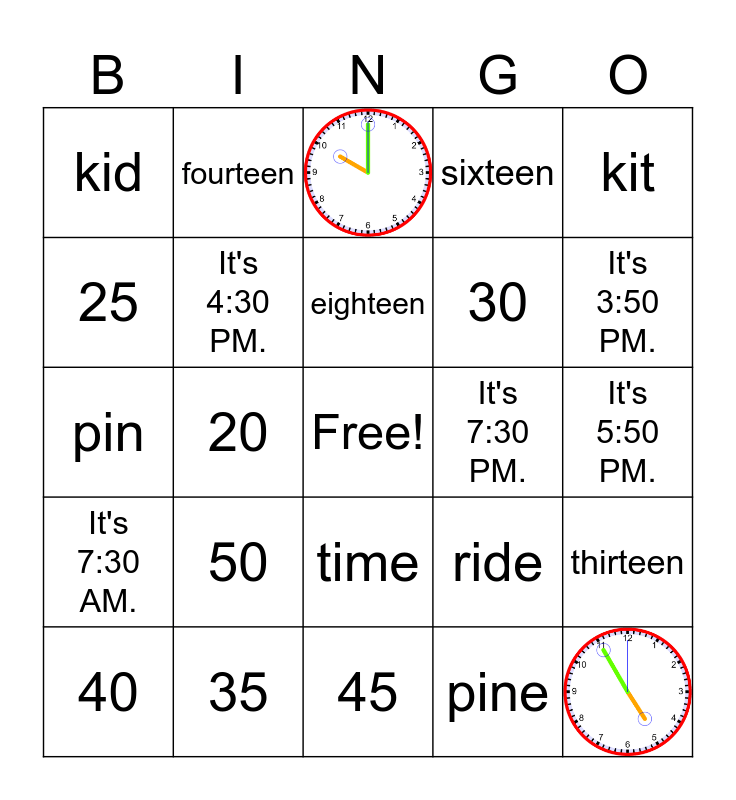 | B | I | N | G | O |
|---|---|---|---|---|
| kid | fourteen | 12 1 2 3 4 5 6 7 8 9 10 11 | sixteen | kit |
| 25 | It's 4:30 PM. | eighteen | 30 | It's 3:50 PM. |
| pin | 20 | Free! | It's 7:30 PM. | It's 5:50 PM. |
| It's 7:30 AM. | 50 | time | ride | thirteen |
| 40 | 35 | 45 | pine | 12 1 2 3 4 5 6 7 8 9 10 11 |